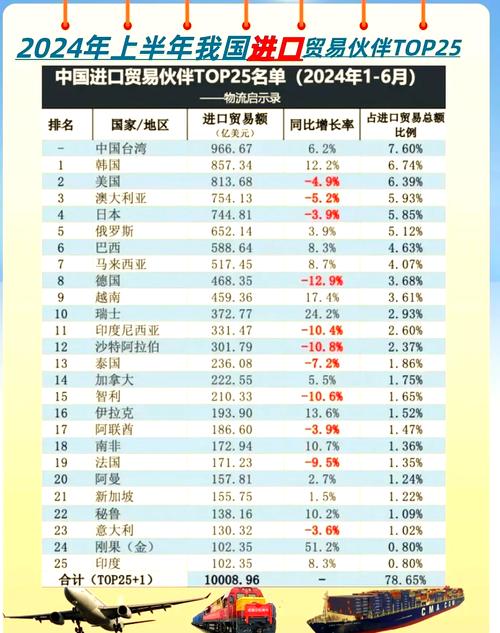 2024年上半年我国进口贸易伙伴TOP25

中国进口贸易伙伴TOP25名单（2024年1-6月）
——物流启示录

| 排名 | 国家/地区 | 进口贸易额（亿美元） | 同比增长率 | 占进口贸易总额比例 |
|---|---|---|---|---|
| - | 中国台湾 | 966.67 | 6.2% | 7.60% |
| 1 | 韩国 | 857.34 | 12.2% | 6.74% |
| 2 | 美国 | 813.68 | -4.9% | 6.39% |
| 3 | 澳大利亚 | 754.13 | -5.2% | 5.93% |
| 4 | 日本 | 744.81 | -3.9% | 5.85% |
| 5 | 俄罗斯 | 652.14 | 3.9% | 5.12% |
| 6 | 巴西 | 588.64 | 8.3% | 4.63% |
| 7 | 马来西亚 | 517.45 | 8.7% | 4.07% |
| 8 | 德国 | 468.35 | -12.9% | 3.68% |
| 9 | 越南 | 459.36 | 17.4% | 3.61% |
| 10 | 瑞士 | 372.77 | 24.2% | 2.93% |
| 11 | 印度尼西亚 | 331.47 | -10.4% | 2.60% |
| 12 | 沙特阿拉伯 | 301.79 | -10.8% | 2.37% |
| 13 | 泰国 | 236.08 | -7.2% | 1.86% |
| 14 | 加拿大 | 222.55 | 5.5% | 1.75% |
| 15 | 智利 | 210.33 | -10.6% | 1.65% |
| 16 | 伊拉克 | 193.90 | 13.6% | 1.52% |
| 17 | 阿联酋 | 186.60 | -3.9% | 1.47% |
| 18 | 南非 | 172.94 | 10.7% | 1.36% |
| 19 | 法国 | 171.23 | -9.5% | 1.35% |
| 20 | 阿曼 | 157.81 | 2.7% | 1.24% |
| 21 | 新加坡 | 155.75 | 1.5% | 1.22% |
| 22 | 秘鲁 | 138.16 | 10.2% | 1.09% |
| 23 | 意大利 | 130.32 | -3.6% | 1.02% |
| 24 | 刚果（金） | 102.35 | 51.2% | 0.80% |
| 25 | 印度 | 102.35 | 8.3% | 0.80% |
| 合计（TOP25+1） | | 10008.96 | - | 78.65% |

CMA CGM